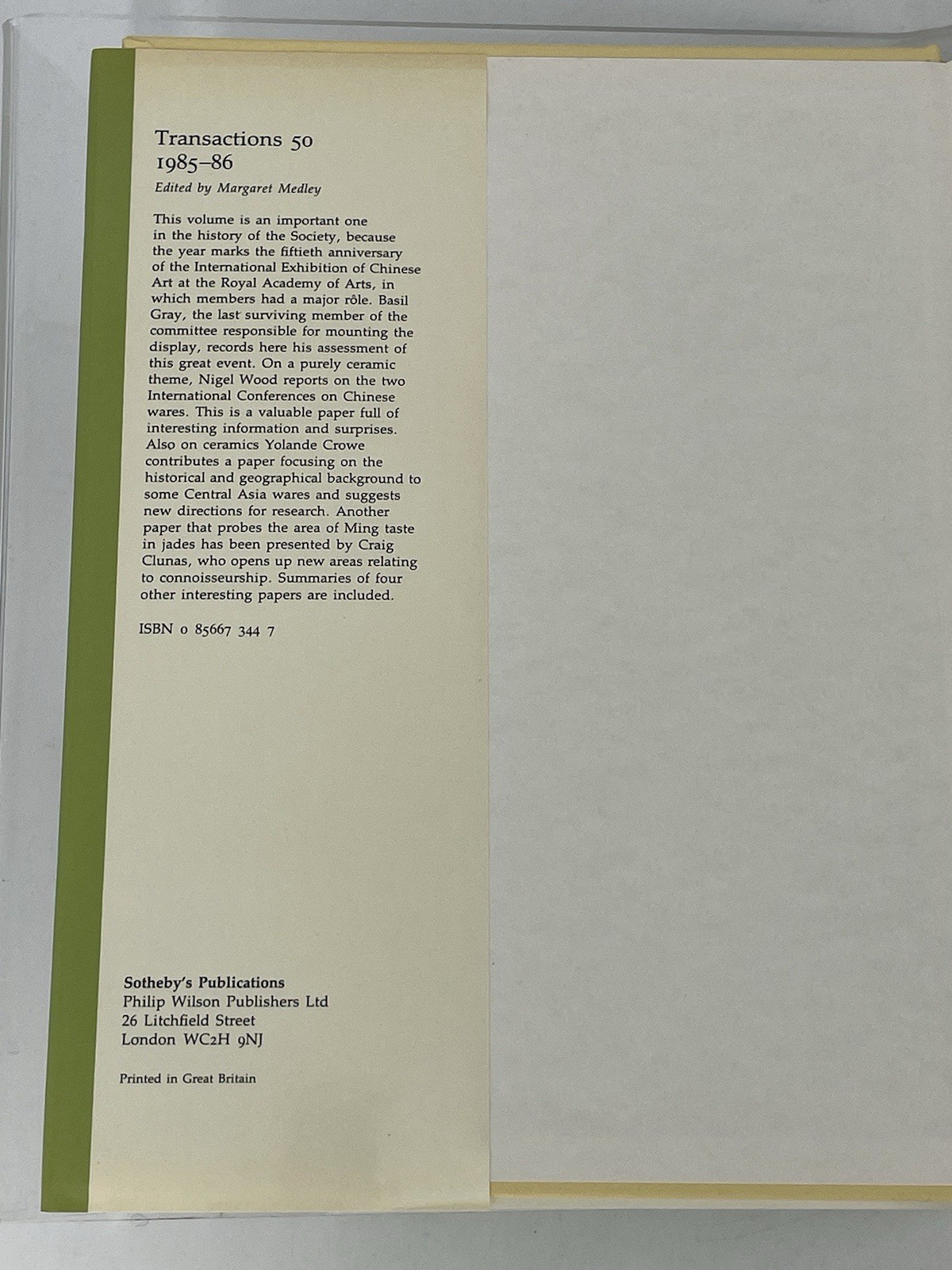 Transactions 50
1985–86

Edited by Margaret Medley

This volume is an important one in the history of the Society, because the year marks the fiftieth anniversary of the International Exhibition of Chinese Art at the Royal Academy of Arts, in which members had a major rôle. Basil Gray, the last surviving member of the committee responsible for mounting the display, records here his assessment of this great event. On a purely ceramic theme, Nigel Wood reports on the two International Conferences on Chinese wares. This is a valuable paper full of interesting information and surprises. Also on ceramics Yolande Crowe contributes a paper focusing on the historical and geographical background to some Central Asia wares and suggests new directions for research. Another paper that probes the area of Ming taste in jades has been presented by Craig Clunas, who opens up new areas relating to connoisseurship. Summaries of four other interesting papers are included.

ISBN 0 85667 344 7

Sotheby's Publications
Philip Wilson Publishers Ltd
26 Litchfield Street
London WC2H 9NJ

Printed in Great Britain